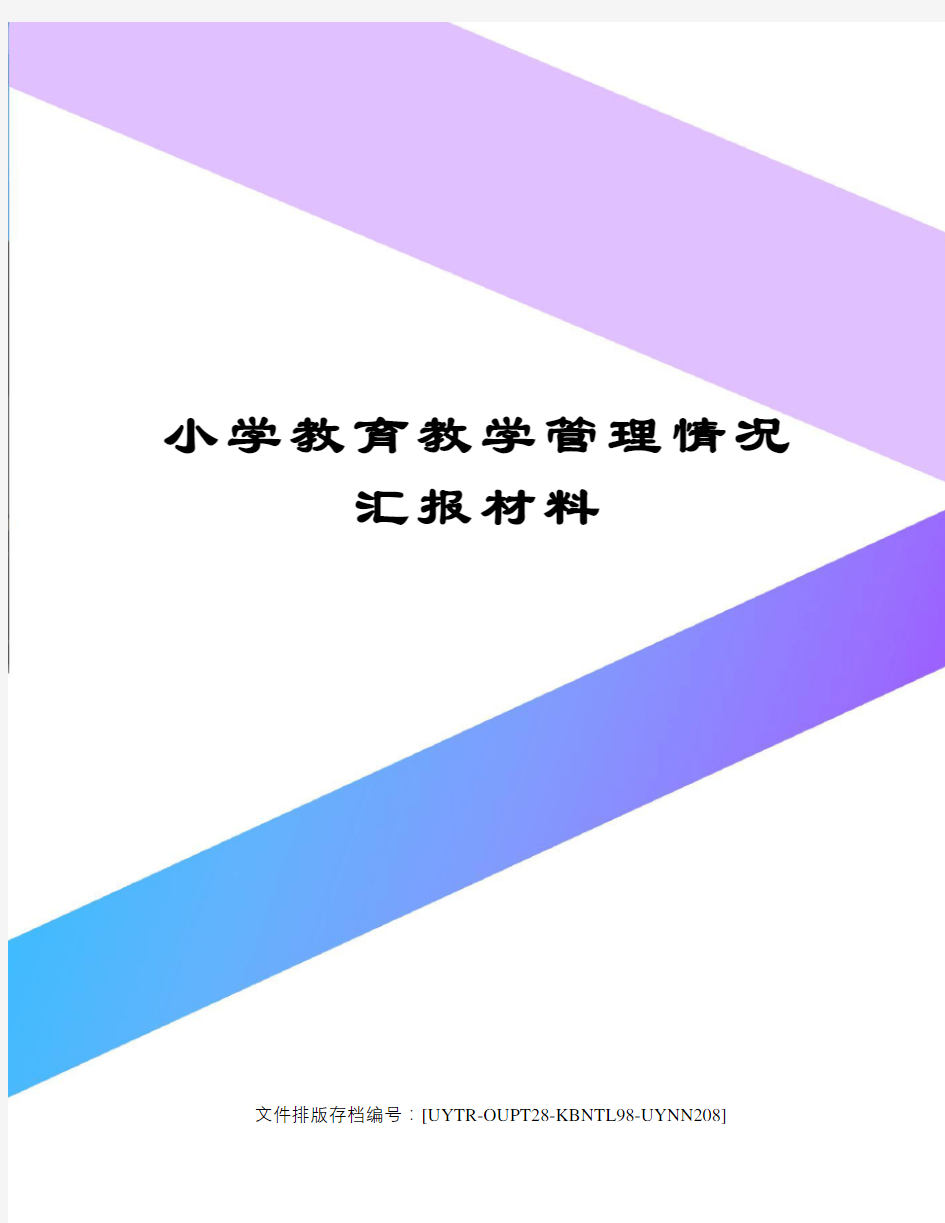 小学教育教学管理情况汇报材料

文件排版存档编号：[UYTR-OUPT28-KBNTL98-UYNN208]